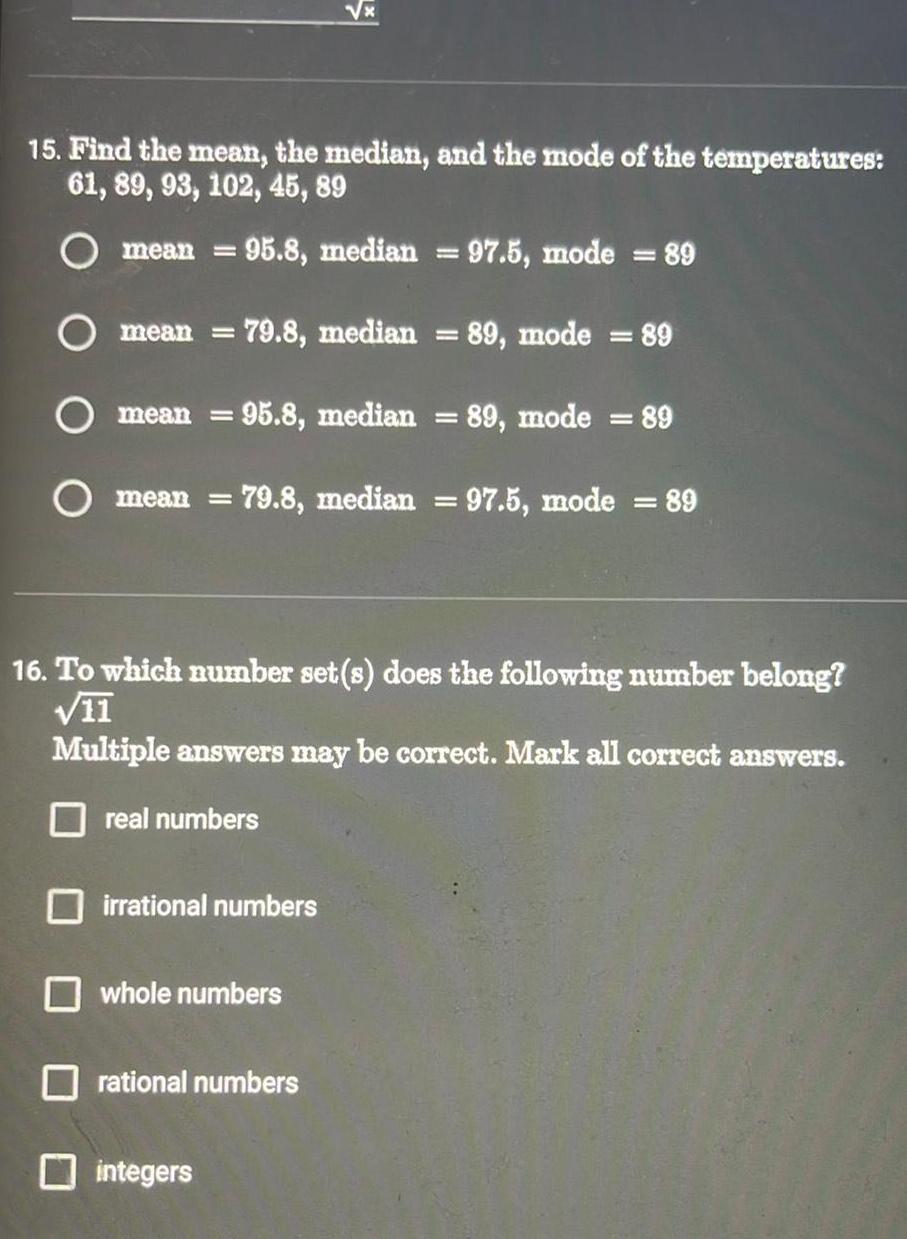 $\sqrt{x}$

15. Find the mean, the median, and the mode of the temperatures: 61, 89, 93, 102, 45, 89

mean $= 95.8$, median $= 97.5$, mode $= 89$

mean $= 79.8$, median $= 89$, mode $= 89$

mean $= 95.8$, median $= 89$, mode $= 89$

mean $= 79.8$, median $= 97.5$, mode $= 89$

16. To which number set(s) does the following number belong? $\sqrt{11}$
Multiple answers may be correct. Mark all correct answers.

real numbers

irrational numbers

whole numbers

rational numbers

integers